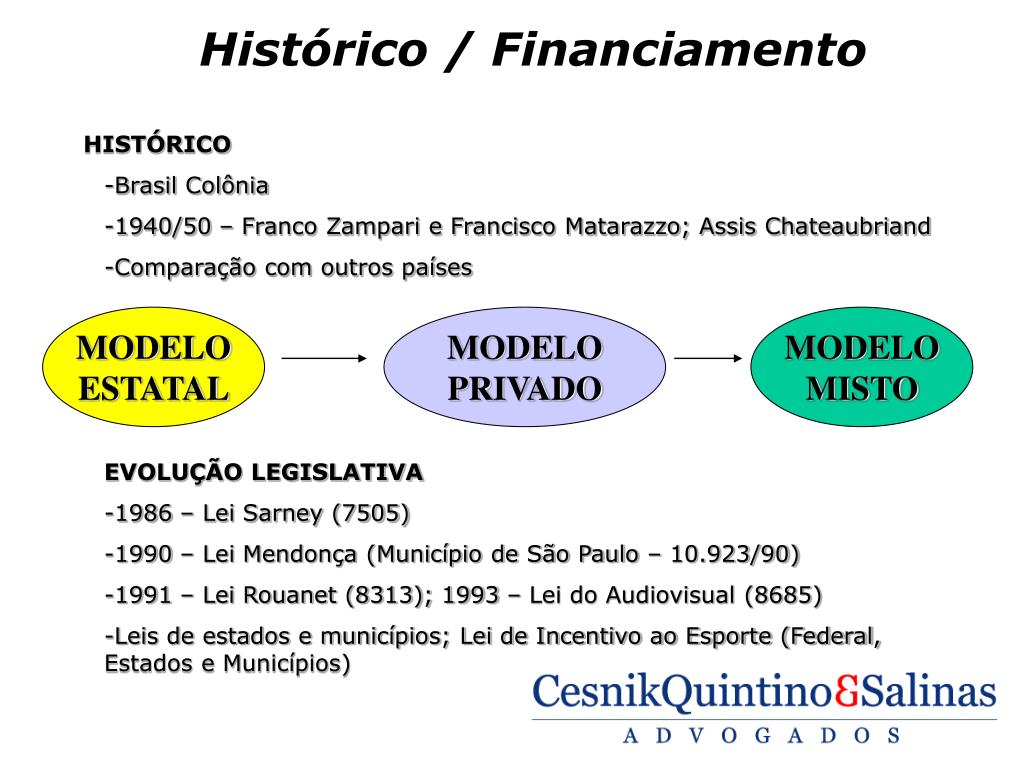 Histórico / Financiamento

HISTÓRICO

-Brasil Colônia

-1940/50 – Franco Zampari e Francisco Matarazzo; Assis Chateaubriand

-Comparação com outros países

MODELO ESTATAL

MODELO PRIVADO

MODELO MISTO

EVOLUÇÃO LEGISLATIVA

-1986 – Lei Sarney (7505)

-1990 – Lei Mendonça (Município de São Paulo – 10.923/90)

-1991 – Lei Rouanet (8313); 1993 – Lei do Audiovisual (8685)

-Leis de estados e municípios; Lei de Incentivo ao Esporte (Federal, Estados e Municípios)

CesnikQuintino&Salinas
ADVOGADOS